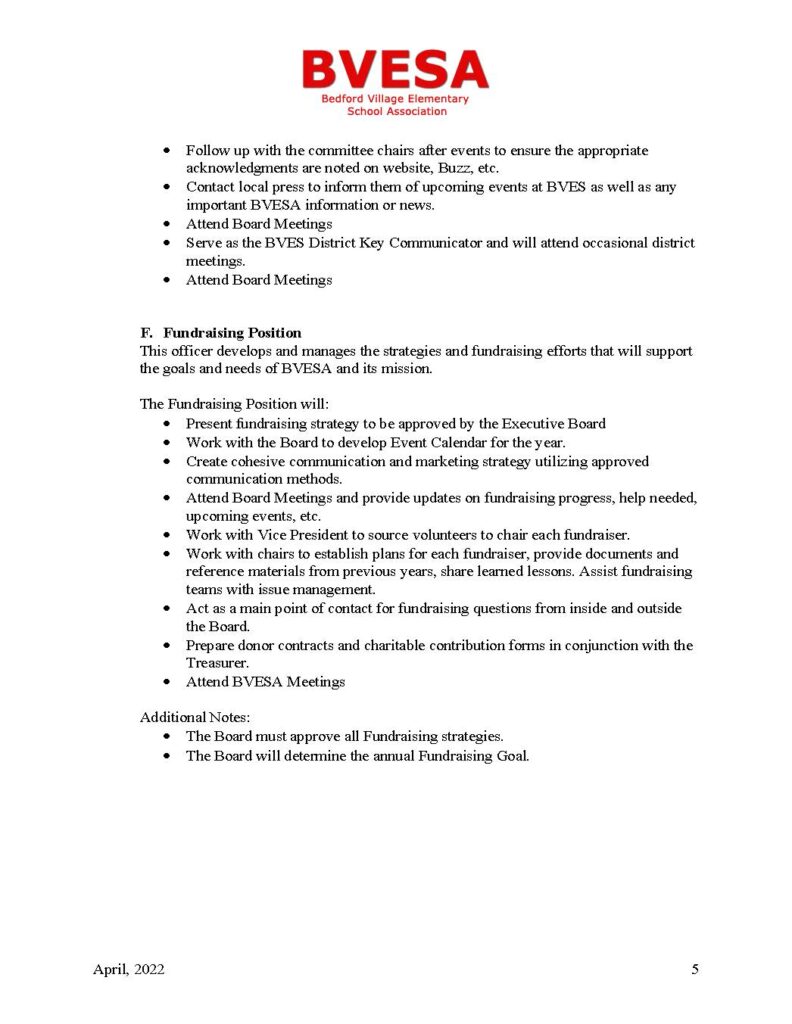 BVESA
Bedford Village Elementary
School Association

• Follow up with the committee chairs after events to ensure the appropriate acknowledgments are noted on website, Buzz, etc.
• Contact local press to inform them of upcoming events at BVES as well as any important BVESA information or news.
• Attend Board Meetings
• Serve as the BVES District Key Communicator and will attend occasional district meetings.
• Attend Board Meetings

F. Fundraising Position
This officer develops and manages the strategies and fundraising efforts that will support the goals and needs of BVESA and its mission.

The Fundraising Position will:
• Present fundraising strategy to be approved by the Executive Board
• Work with the Board to develop Event Calendar for the year.
• Create cohesive communication and marketing strategy utilizing approved communication methods.
• Attend Board Meetings and provide updates on fundraising progress, help needed, upcoming events, etc.
• Work with Vice President to source volunteers to chair each fundraiser.
• Work with chairs to establish plans for each fundraiser, provide documents and reference materials from previous years, share learned lessons. Assist fundraising teams with issue management.
• Act as a main point of contact for fundraising questions from inside and outside the Board.
• Prepare donor contracts and charitable contribution forms in conjunction with the Treasurer.
• Attend BVESA Meetings

Additional Notes:
• The Board must approve all Fundraising strategies.
• The Board will determine the annual Fundraising Goal.

April, 2022
5